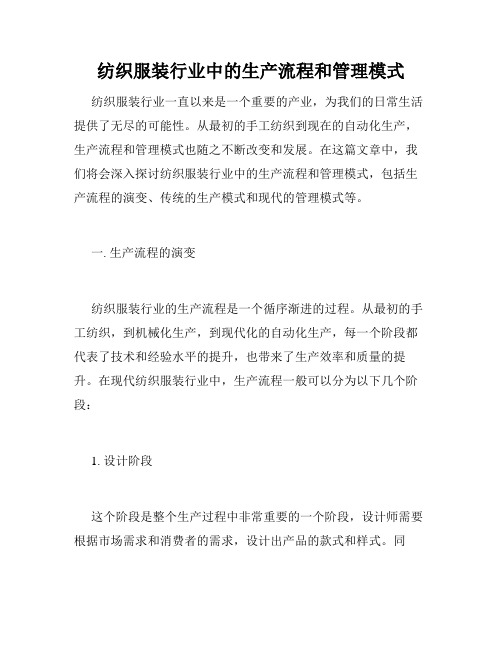 纺织服装行业中的生产流程和管理模式

纺织服装行业一直以来是一个重要的产业，为我们的日常生活提供了无尽的可能性。从最初的手工纺织到现在的自动化生产，生产流程和管理模式也随之不断改变和发展。在这篇文章中，我们将会深入探讨纺织服装行业中的生产流程和管理模式，包括生产流程的演变、传统的生产模式和现代的管理模式等。

一. 生产流程的演变

纺织服装行业的生产流程是一个循序渐进的过程。从最初的手工纺织，到机械化生产，到现代化的自动化生产，每一个阶段都代表了技术和经验水平的提升，也带来了生产效率和质量的提升。在现代纺织服装行业中，生产流程一般可以分为以下几个阶段：

1. 设计阶段

这个阶段是整个生产过程中非常重要的一个阶段，设计师需要根据市场需求和消费者的需求，设计出产品的款式和样式。同